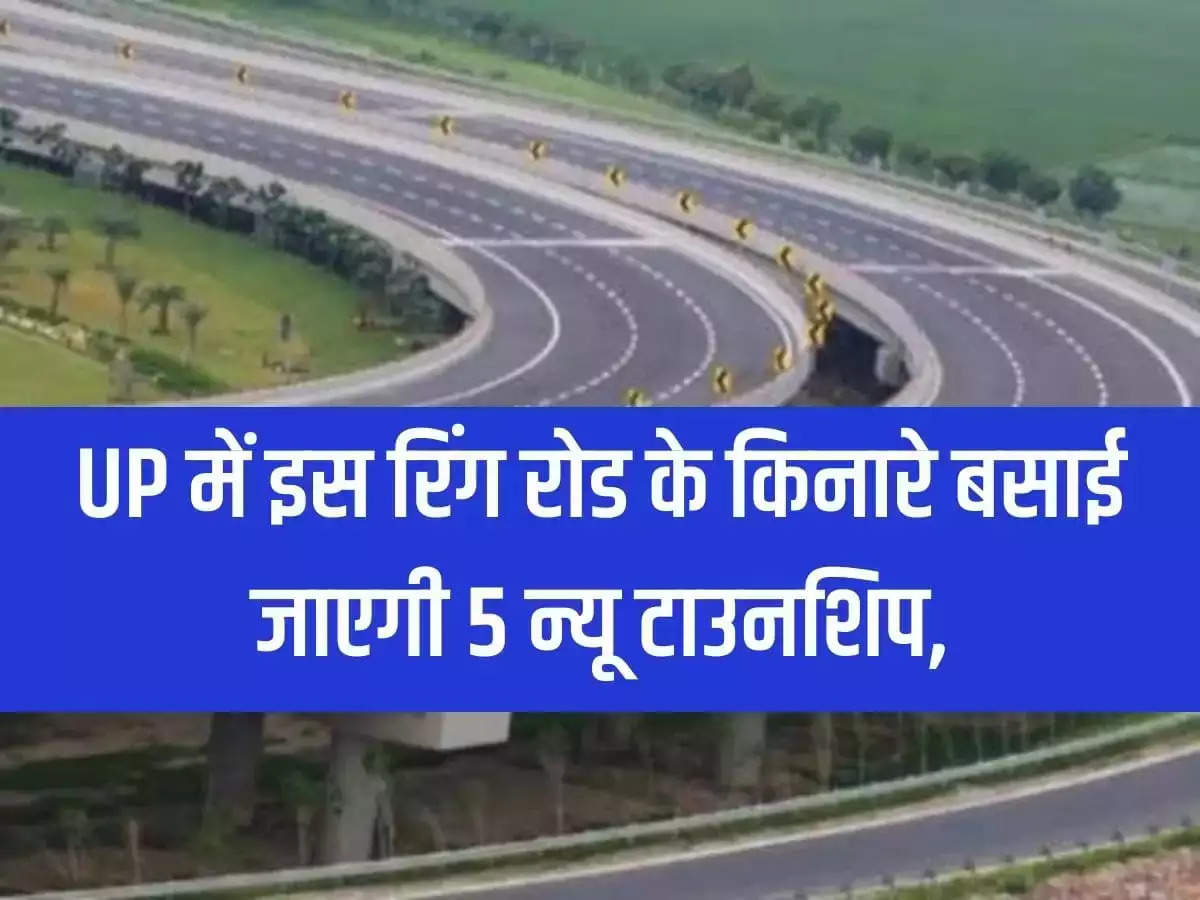 UP में इस रिंग रोड के किनारे बसाई जाएगी 5 न्यू टाउनशिप,